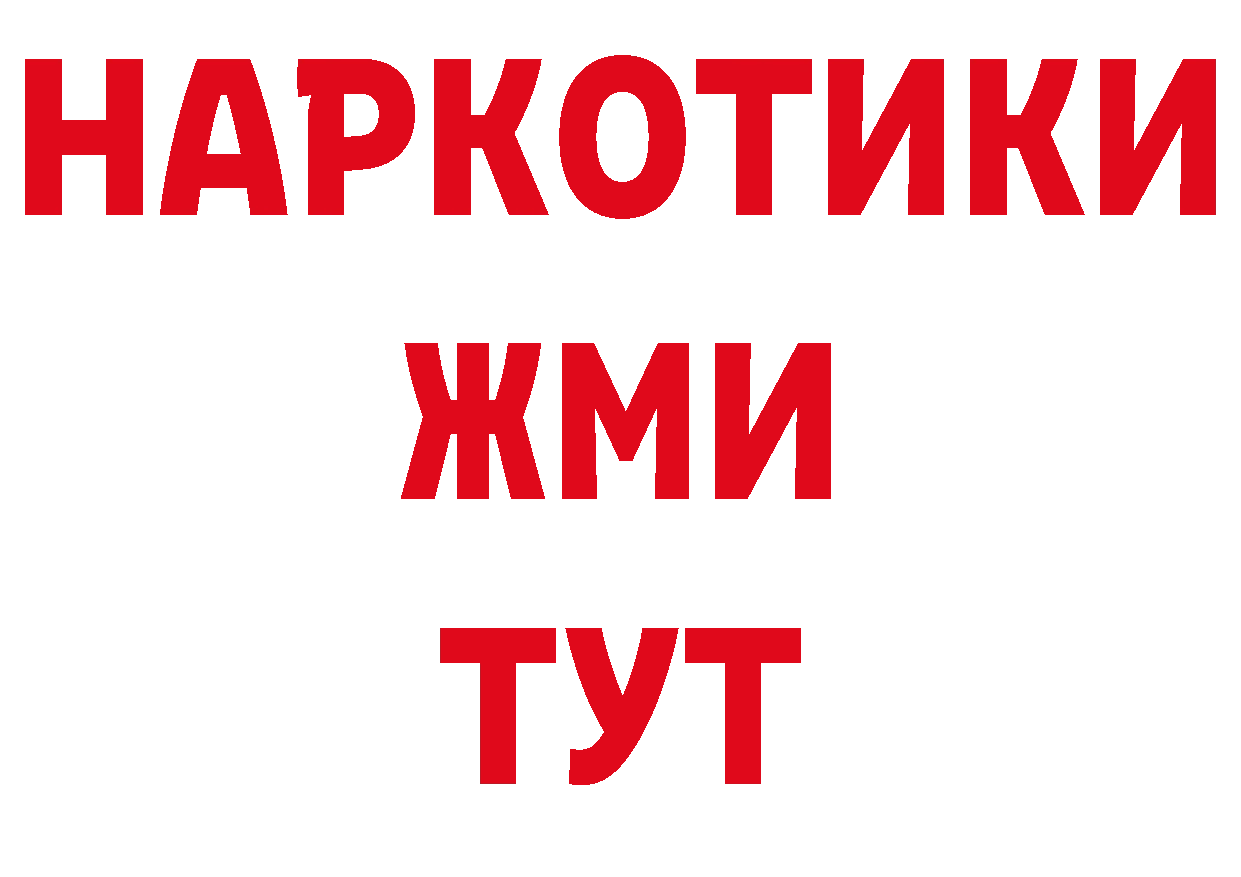 НАРКОТИКИ
ЖМИ
ТУТ